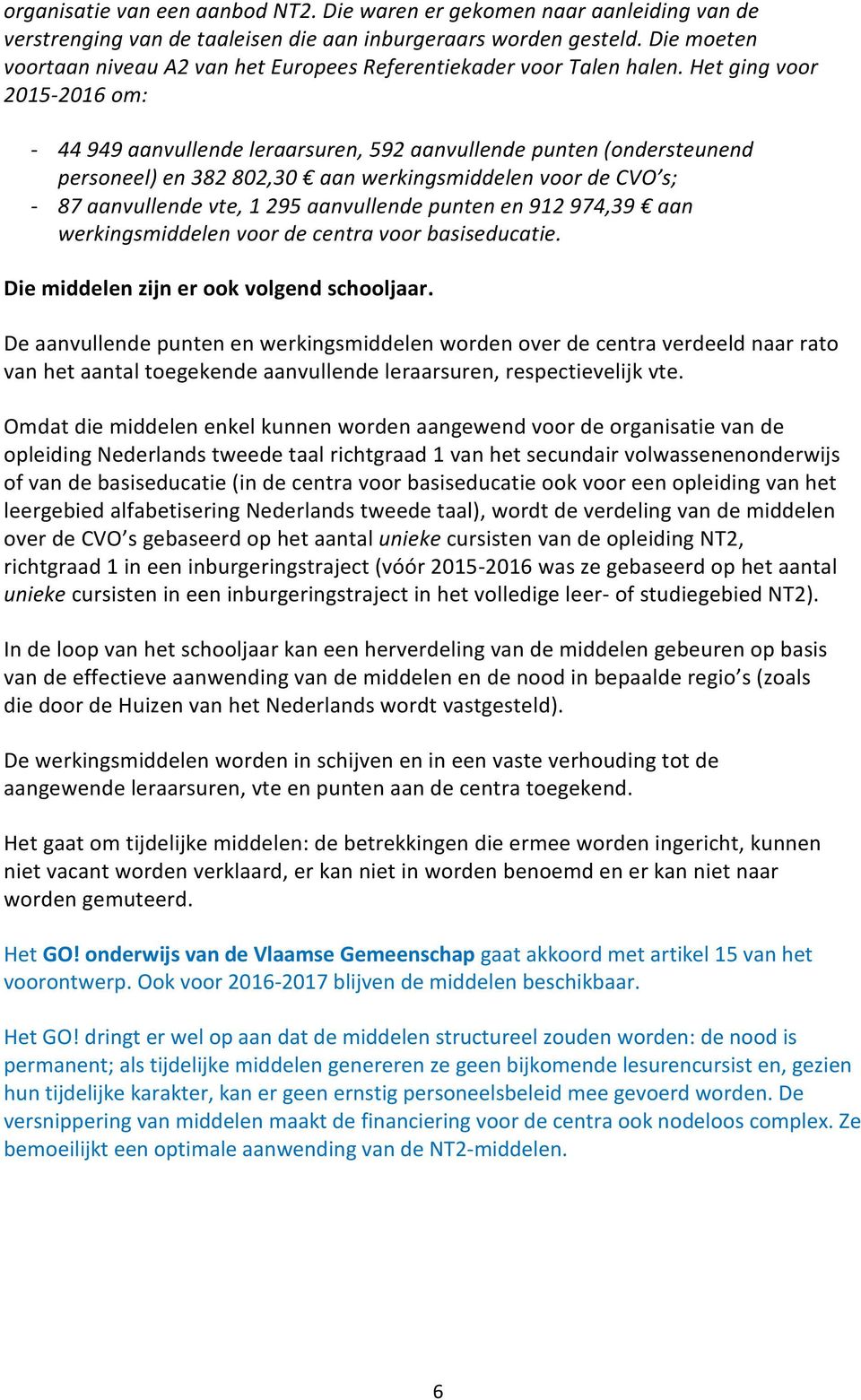 organisatie van een aanbod NT2. Die waren er gekomen naar aanleiding van de verstrenging van de taaleisen die aan inburgeraars worden gesteld. Die moeten voortaan niveau A2 van het Europees Referentiekader voor Talen halen. Het ging voor 2015-2016 om:

- 44 949 aanvullende leraarsuren, 592 aanvullende punten (ondersteunend personeel) en 382 802,30 € aan werkingsmiddelen voor de CVO's;
- 87 aanvullende vte, 1 295 aanvullende punten en 912 974,39 € aan werkingsmiddelen voor de centra voor basiseducatie.

Die middelen zijn er ook volgend schooljaar.

De aanvullende punten en werkingsmiddelen worden over de centra verdeeld naar rato van het aantal toegekende aanvullende leraarsuren, respectievelijk vte.

Omdat die middelen enkel kunnen worden aangewend voor de organisatie van de opleiding Nederlands tweede taal richtgraad 1 van het secundair volwassenenonderwijs of van de basiseducatie (in de centra voor basiseducatie ook voor een opleiding van het leergebied alfabetisering Nederlands tweede taal), wordt de verdeling van de middelen over de CVO's gebaseerd op het aantal unieke cursisten van de opleiding NT2, richtgraad 1 in een inburgeringstraject (vóór 2015-2016 was ze gebaseerd op het aantal unieke cursisten in een inburgeringstraject in het volledige leer- of studiegebied NT2).

In de loop van het schooljaar kan een herverdeling van de middelen gebeuren op basis van de effectieve aanwending van de middelen en de nood in bepaalde regio's (zoals die door de Huizen van het Nederlands wordt vastgesteld).

De werkingsmiddelen worden in schijven en in een vaste verhouding tot de aangewende leraarsuren, vte en punten aan de centra toegekend.

Het gaat om tijdelijke middelen: de betrekkingen die ermee worden ingericht, kunnen niet vacant worden verklaard, er kan niet in worden benoemd en er kan niet naar worden gemuteerd.

Het GO! onderwijs van de Vlaamse Gemeenschap gaat akkoord met artikel 15 van het voorontwerp. Ook voor 2016-2017 blijven de middelen beschikbaar.

Het GO! dringt er wel op aan dat de middelen structureel zouden worden: de nood is permanent; als tijdelijke middelen genereren ze geen bijkomende lesurencursist en, gezien hun tijdelijke karakter, kan er geen ernstig personeelsbeleid mee gevoerd worden. De versnippering van middelen maakt de financiering voor de centra ook nodeloos complex. Ze bemoeilijkt een optimale aanwending van de NT2-middelen.

6